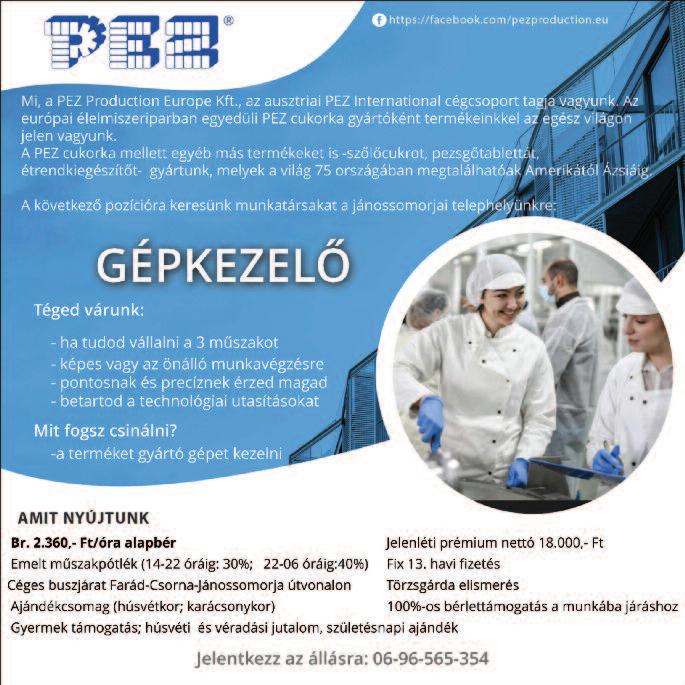 PEZ®

https://facebook.com/pezproduction.eu

Mi, a PEZ Production Europe Kft., az ausztriai PEZ International cégcsoport tagja vagyunk. Az európai élelmiszeriparban egyedüli PEZ cukorka gyártóként termékeinkkel az egész világon jelen vagyunk.
A PEZ cukorka mellett egyéb más termékeket is -szőlőcukrot, pezsgőtablettát, étrendkiegészítőt- gyártunk, melyek a világ 75 országában megtalálhatóak Amerikától Ázsiáig.

A következő pozícióra keresünk munkatársakat a jánossomorjai telephelyünkre:

GÉPKEZELŐ

Téged várunk:

- ha tudod vállalni a 3 műszakot
- képes vagy az önálló munkavégzésre
- pontosnak és precíznek érzed magad
- betartod a technológiai utasításokat

Mit fogsz csinálni?

-a terméket gyártó gépet kezelni

AMIT NYÚJTUNK

Br. 2.360,- Ft/óra alapbér
Emelt műszakpótlék (14-22 óráig: 30%; 22-06 óráig:40%)
Céges buszjárat Farád-Csorna-Jánossomorja útvonalon
Ajándékcsomag (húsvétkor; karácsonykor)
Gyermek támogatás; húsvéti és véradási jutalom, születésnapi ajándék

Jelenléti prémium nettó 18.000,- Ft
Fix 13. havi fizetés
Törzsgárda elismerés
100%-os bérlettámogatás a munkába járáshoz

Jelentkezz az állásra: 06-96-565-354